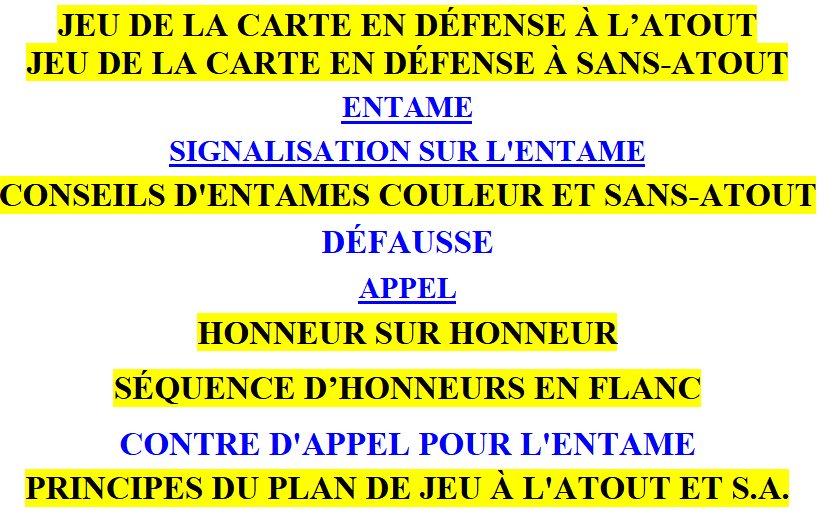 JEU DE LA CARTE EN DÉFENSE À L’ATOUT
JEU DE LA CARTE EN DÉFENSE À SANS-ATOUT

ENTAME

SIGNALISATION SUR L'ENTAME

CONSEILS D'ENTAMES COULEUR ET SANS-ATOUT

DÉFAUSSE

APPEL

HONNEUR SUR HONNEUR

SÉQUENCE D’HONNEURS EN FLANC

CONTRE D'APPEL POUR L'ENTAME

PRINCIPES DU PLAN DE JEU À L'ATOUT ET S.A.